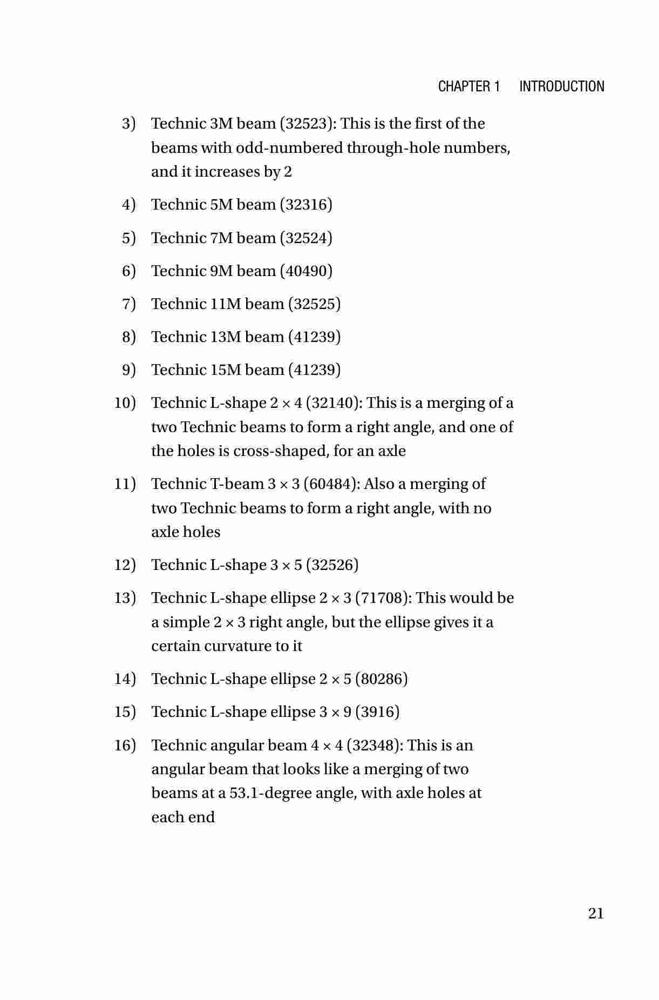 CHAPTER 1 INTRODUCTION

3) Technic 3M beam (32523): This is the first of the beams with odd-numbered through-hole numbers, and it increases by 2

4) Technic 5M beam (32316)

5) Technic 7M beam (32524)

6) Technic 9M beam (40490)

7) Technic 11M beam (32525)

8) Technic 13M beam (41239)

9) Technic 15M beam (41239)

10) Technic L-shape 2 × 4 (32140): This is a merging of a two Technic beams to form a right angle, and one of the holes is cross-shaped, for an axle

11) Technic T-beam 3 × 3 (60484): Also a merging of two Technic beams to form a right angle, with no axle holes

12) Technic L-shape 3 × 5 (32526)

13) Technic L-shape ellipse 2 × 3 (71708): This would be a simple 2 × 3 right angle, but the ellipse gives it a certain curvature to it

14) Technic L-shape ellipse 2 × 5 (80286)

15) Technic L-shape ellipse 3 × 9 (3916)

16) Technic angular beam 4 × 4 (32348): This is an angular beam that looks like a merging of two beams at a 53.1-degree angle, with axle holes at each end

21